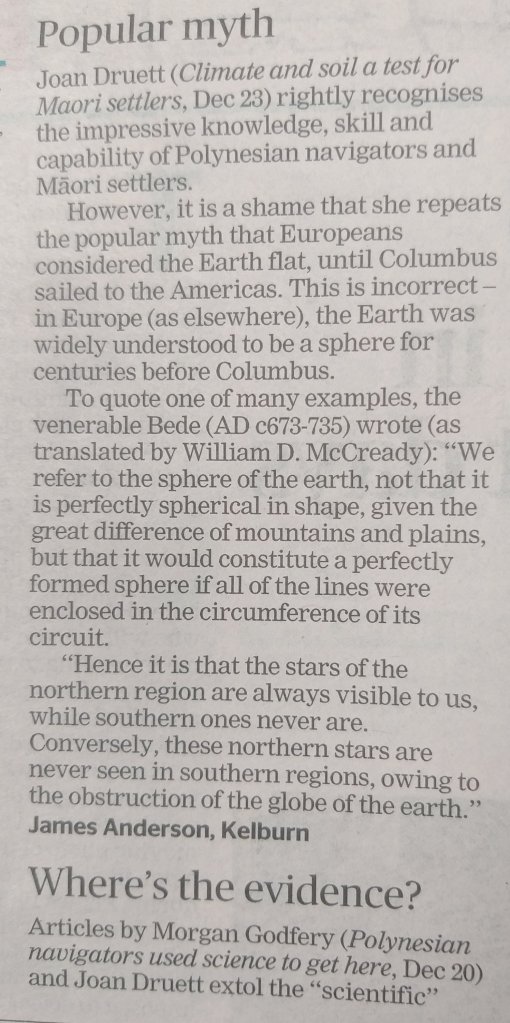 Popular myth

Joan Druett (Climate and soil a test for Maori settlers, Dec 23) rightly recognises the impressive knowledge, skill and capability of Polynesian navigators and Māori settlers.

However, it is a shame that she repeats the popular myth that Europeans considered the Earth flat, until Columbus sailed to the Americas. This is incorrect – in Europe (as elsewhere), the Earth was widely understood to be a sphere for centuries before Columbus.

To quote one of many examples, the venerable Bede (AD c673-735) wrote (as translated by William D. McCready): "We refer to the sphere of the earth, not that it is perfectly spherical in shape, given the great difference of mountains and plains, but that it would constitute a perfectly formed sphere if all of the lines were enclosed in the circumference of its circuit.

"Hence it is that the stars of the northern region are always visible to us, while southern ones never are. Conversely, these northern stars are never seen in southern regions, owing to the obstruction of the globe of the earth."

James Anderson, Kelburn

Where's the evidence?

Articles by Morgan Godfery (Polynesian navigators used science to get here, Dec 20) and Joan Druett extol the "scientific"